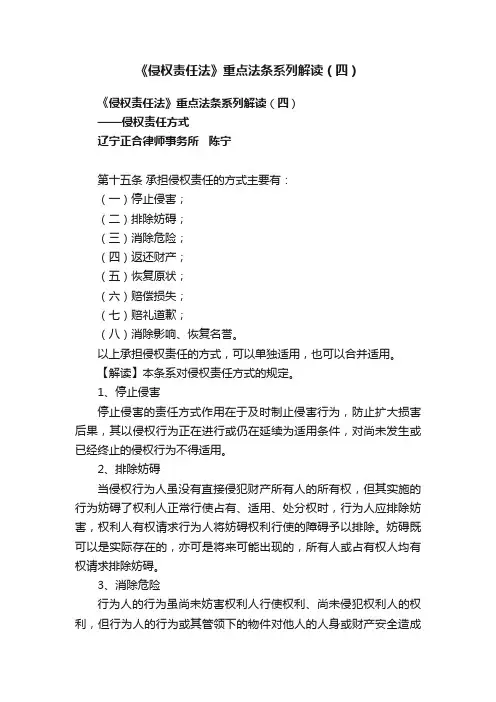 《侵权责任法》重点法条系列解读（四）

《侵权责任法》重点法条系列解读（四）
——侵权责任方式
辽宁正合律师事务所　陈宁

第十五条 承担侵权责任的方式主要有：
（一）停止侵害；
（二）排除妨碍；
（三）消除危险；
（四）返还财产；
（五）恢复原状；
（六）赔偿损失；
（七）赔礼道歉；
（八）消除影响、恢复名誉。
以上承担侵权责任的方式，可以单独适用，也可以合并适用。
【解读】本条系对侵权责任方式的规定。
1、停止侵害
停止侵害的责任方式作用在于及时制止侵害行为，防止扩大损害后果，其以侵权行为正在进行或仍在延续为适用条件，对尚未发生或已经终止的侵权行为不得适用。
2、排除妨碍
当侵权行为人虽没有直接侵犯财产所有人的所有权，但其实施的行为妨碍了权利人正常行使占有、适用、处分权时，行为人应排除妨害，权利人有权请求行为人将妨碍权利行使的障碍予以排除。妨碍既可以是实际存在的，亦可是将来可能出现的，所有人或占有权人均有权请求排除妨碍。
3、消除危险
行为人的行为虽尚未妨害权利人行使权利、尚未侵犯权利人的权利，但行为人的行为或其管领下的物件对他人的人身或财产安全造成